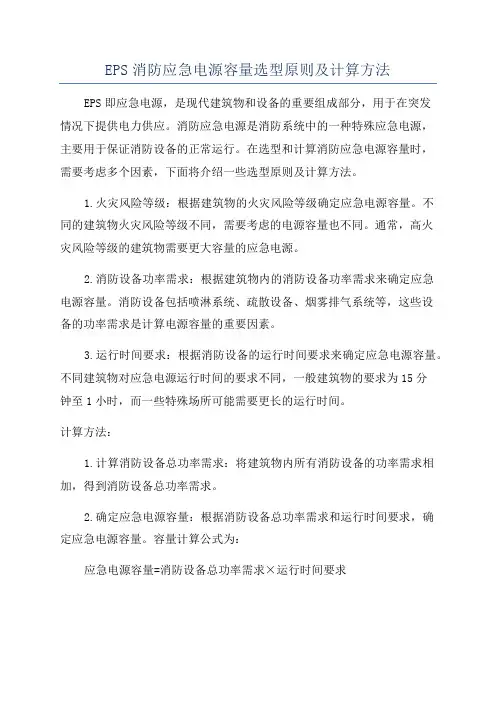 EPS 消防应急电源容量选型原则及计算方法

EPS 即应急电源，是现代建筑物和设备的重要组成部分，用于在突发情况下提供电力供应。消防应急电源是消防系统中的一种特殊应急电源，主要用于保证消防设备的正常运行。在选型和计算消防应急电源容量时，需要考虑多个因素，下面将介绍一些选型原则及计算方法。

1.火灾风险等级：根据建筑物的火灾风险等级确定应急电源容量。不同的建筑物火灾风险等级不同，需要考虑的电源容量也不同。通常，高火灾风险等级的建筑物需要更大容量的应急电源。

2.消防设备功率需求：根据建筑物内的消防设备功率需求来确定应急电源容量。消防设备包括喷淋系统、疏散设备、烟雾排气系统等，这些设备的功率需求是计算电源容量的重要因素。

3.运行时间要求：根据消防设备的运行时间要求来确定应急电源容量。不同建筑物对应急电源运行时间的要求不同，一般建筑物的要求为 15 分钟至 1 小时，而一些特殊场所可能需要更长的运行时间。

计算方法：

1.计算消防设备总功率需求：将建筑物内所有消防设备的功率需求相加，得到消防设备总功率需求。

2.确定应急电源容量：根据消防设备总功率需求和运行时间要求，确定应急电源容量。容量计算公式为：

应急电源容量=消防设备总功率需求×运行时间要求